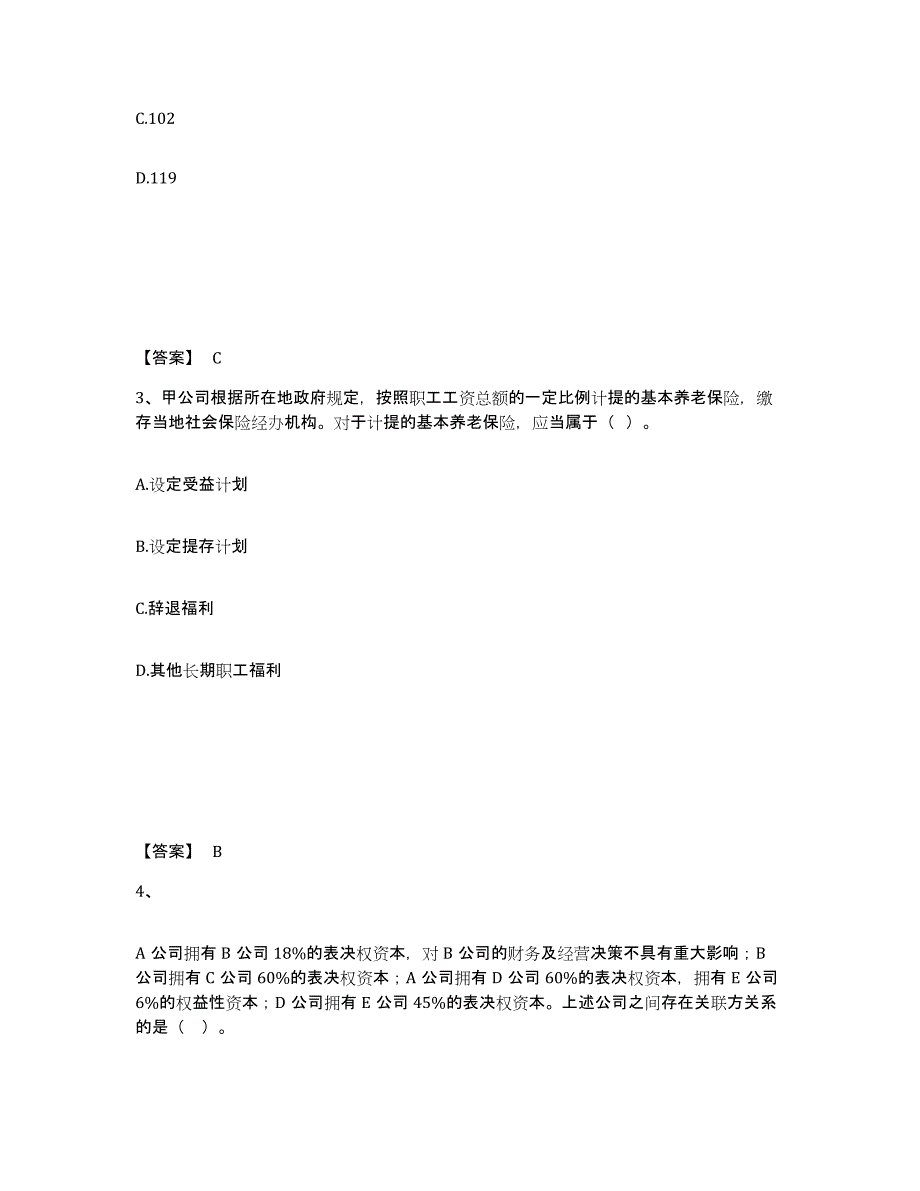 C.102

D.119

【答案】 C

3、甲公司根据所在地政府规定，按照职工工资总额的一定比例计提的基本养老保险，缴存当地社会保险经办机构。对于计提的基本养老保险，应当属于（ ）。

A.设定受益计划

B.设定提存计划

C.辞退福利

D.其他长期职工福利

【答案】 B

4、

A 公司拥有 B 公司 18%的表决权资本，对 B 公司的财务及经营决策不具有重大影响；B 公司拥有 C 公司 60%的表决权资本；A 公司拥有 D 公司 60%的表决权资本，拥有 E 公司 6%的权益性资本；D 公司拥有 E 公司 45%的表决权资本。上述公司之间存在关联方关系的是（ ）。